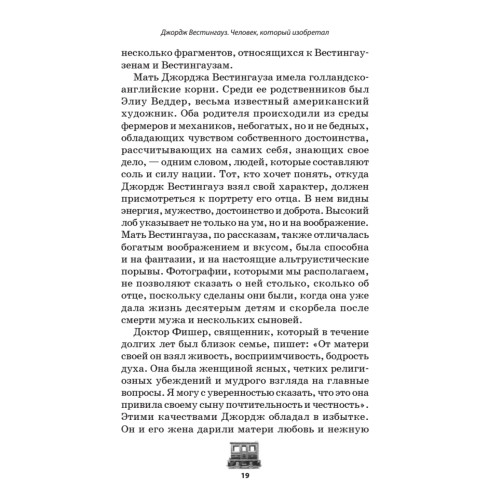 Джордж Вестингауз. Человек, который изобретал

несколько фрагментов, относящихся к Вестингаузенам и Вестингаузам.

Мать Джорджа Вестингауза имела голландско-английские корни. Среди ее родственников был Элиу Веддер, весьма известный американский художник. Оба родителя происходили из среды фермеров и механиков, небогатых, но и не бедных, обладающих чувством собственного достоинства, рассчитывающих на самих себя, знающих свое дело, — одним словом, людей, которые составляют соль и силу нации. Тот, кто хочет понять, откуда Джордж Вестингауз взял свой характер, должен присмотреться к портрету его отца. В нем видны энергия, мужество, достоинство и доброта. Высокий лоб указывает не только на ум, но и на воображение. Мать Вестингауза, по рассказам, также отличалась богатым воображением и вкусом, была способна и на фантазии, и на настоящие альтруистические порывы. Фотографии, которыми мы располагаем, не позволяют сказать о ней столько, сколько об отце, поскольку сделаны они были, когда она уже дала жизнь десятерым детям и скорбела после смерти мужа и нескольких сыновей.

Доктор Фишер, священник, который в течение долгих лет был близок семье, пишет: «От матери своей он взял живость, восприимчивость, бодрость духа. Она была женщиной ясных, четких религиозных убеждений и мудрого взгляда на главные вопросы. Я могу с уверенностью сказать, что это она привила своему сыну почтительность и честность». Этими качествами Джордж обладал в избытке. Он и его жена дарили матери любовь и нежную

19